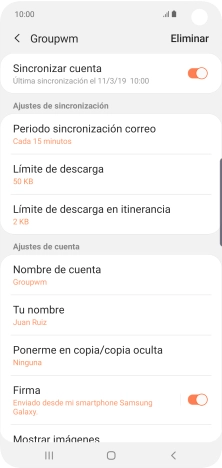 10:00

Groupwm

Eliminar

Sincronizar cuenta
Última sincronización el 11/3/19 10:00

Ajustes de sincronización

Periodo sincronización correo
Cada 15 minutos

Límite de descarga
50 KB

Límite de descarga en itinerancia
2 KB

Ajustes de cuenta

Nombre de cuenta
Groupwm

Tu nombre
Juan Ruiz

Ponerme en copia/copia oculta
Ninguna

Firma
Enviado desde mi smartphone Samsung Galaxy.

Mostrar imágenes